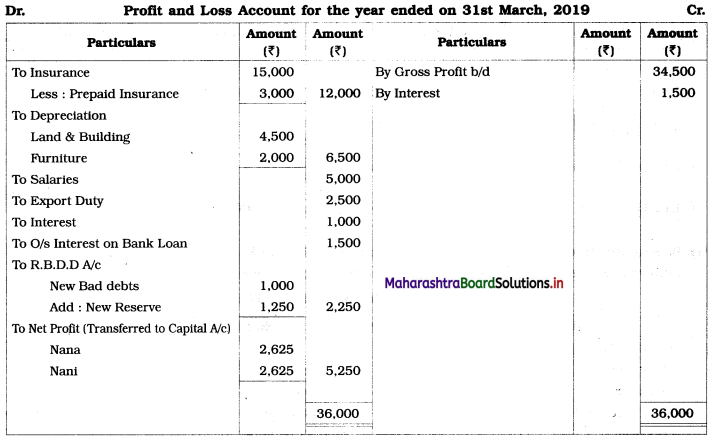 Dr. Profit and Loss Account for the year ended on 31st March, 2019 Cr.

| Particulars | Amount (₹) | Amount (₹) | Particulars | Amount (₹) | Amount (₹) |
|---|---|---|---|---|---|
| To Insurance | 15,000 | | By Gross Profit b/d | | 34,500 |
| Less : Prepaid Insurance | 3,000 | 12,000 | By Interest | | 1,500 |
| To Depreciation | | | | | |
| Land & Building | 4,500 | | | | |
| Furniture | 2,000 | 6,500 | | | |
| To Salaries | | 5,000 | | | |
| To Export Duty | | 2,500 | | | |
| To Interest | | 1,000 | | | |
| To O/s Interest on Bank Loan | | 1,500 | | | |
| To R.B.D.D A/c | | | | | |
| New Bad debts | 1,000 | | MaharashtraBoardSolutions.in | | |
| Add : New Reserve | 1,250 | 2,250 | | | |
| To Net Profit (Transferred to Capital A/c) | | | | | |
| Nana | 2,625 | | | | |
| Nani | 2,625 | 5,250 | | | |
| | | 36,000 | | | 36,000 |